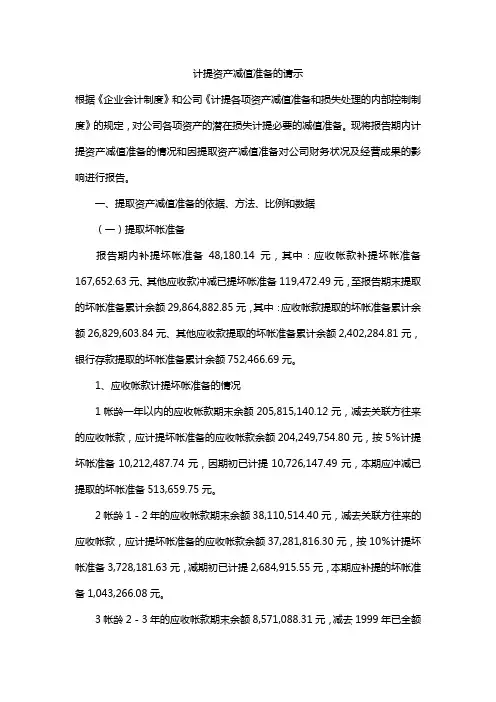 计提资产减值准备的请示

根据《企业会计制度》和公司《计提各项资产减值准备和损失处理的内部控制制度》的规定，对公司各项资产的潜在损失计提必要的减值准备。现将报告期内计提资产减值准备的情况和因提取资产减值准备对公司财务状况及经营成果的影响进行报告。

一、提取资产减值准备的依据、方法、比例和数据

（一）提取坏帐准备

报告期内补提坏帐准备 48,180.14 元，其中：应收帐款补提坏帐准备 167,652.63 元、其他应收款冲减已提坏帐准备 119,472.49 元，至报告期末提取的坏帐准备累计余额 29,864,882.85 元，其中：应收帐款提取的坏帐准备累计余额 26,829,603.84 元、其他应收款提取的坏帐准备累计余额 2,402,284.81 元，银行存款提取的坏帐准备累计余额 752,466.69 元。

1、应收帐款计提坏帐准备的情况

1 帐龄一年以内的应收帐款期末余额 205,815,140.12 元，减去关联方往来的应收帐款，应计提坏帐准备的应收帐款余额 204,249,754.80 元，按 5%计提坏帐准备 10,212,487.74 元，因期初已计提 10,726,147.49 元，本期应冲减已提取的坏帐准备 513,659.75 元。

2 帐龄 1－2 年的应收帐款期末余额 38,110,514.40 元，减去关联方往来的应收帐款，应计提坏帐准备的应收帐款余额 37,281,816.30 元，按 10%计提坏帐准备 3,728,181.63 元，减期初已计提 2,684,915.55 元，本期应补提的坏帐准备 1,043,266.08 元。

3 帐龄 2－3 年的应收帐款期末余额 8,571,088.31 元，减去 1999 年已全额